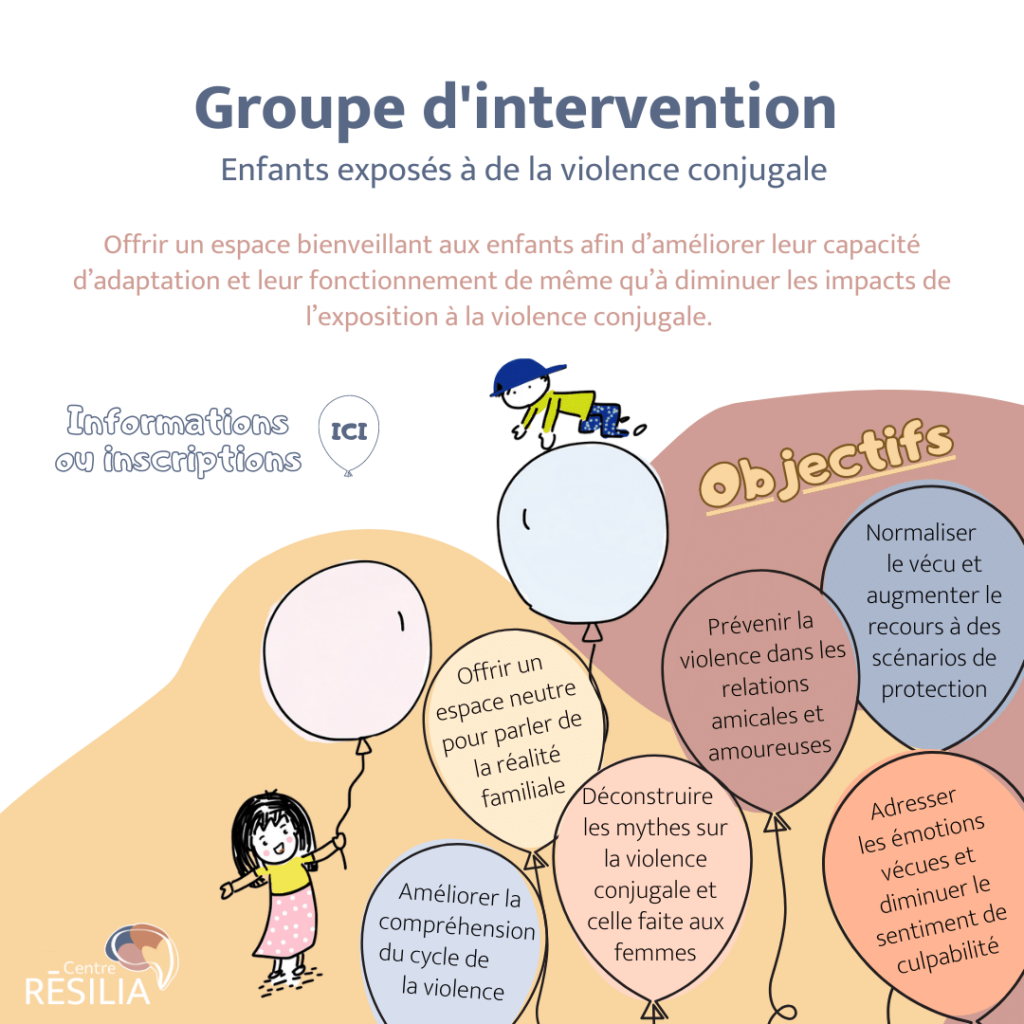 Groupe d'intervention

Enfants exposés à de la violence conjugale

Offrir un espace bienveillant aux enfants afin d'améliorer leur capacité d'adaptation et leur fonctionnement de même qu'à diminuer les impacts de l'exposition à la violence conjugale.

Informations ou inscriptions

ICI

Objectifs

Normaliser le vécu et augmenter le recours à des scénarios de protection

Prévenir la violence dans les relations amicales et amoureuses

Offrir un espace neutre pour parler de la réalité familiale

Déconstruire les mythes sur la violence conjugale et celle faite aux femmes

Adresser les émotions vécues et diminuer le sentiment de culpabilité

Améliorer la compréhension du cycle de la violence

Centre RÉSILIA